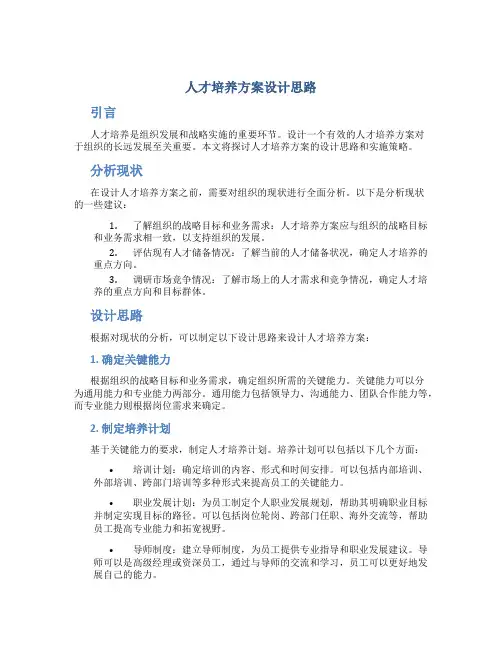 人才培养方案设计思路

引言

人才培养是组织发展和战略实施的重要环节。设计一个有效的人才培养方案对于组织的长远发展至关重要。本文将探讨人才培养方案的设计思路和实施策略。

分析现状

在设计人才培养方案之前，需要对组织的现状进行全面分析。以下是分析现状的一些建议：

1. 了解组织的战略目标和业务需求：人才培养方案应与组织的战略目标和业务需求相一致，以支持组织的发展。

2. 评估现有人才储备情况：了解当前的人才储备状况，确定人才培养的重点方向。

3. 调研市场竞争情况：了解市场上的人才需求和竞争情况，确定人才培养的重点方向和目标群体。

设计思路

根据对现状的分析，可以制定以下设计思路来设计人才培养方案：

1. 确定关键能力

根据组织的战略目标和业务需求，确定组织所需的关键能力。关键能力可以分为通用能力和专业能力两部分。通用能力包括领导力、沟通能力、团队合作能力等，而专业能力则根据岗位需求来确定。

2. 制定培养计划

基于关键能力的要求，制定人才培养计划。培养计划可以包括以下几个方面：

• 培训计划：确定培训的内容、形式和时间安排。可以包括内部培训、外部培训、跨部门培训等多种形式来提高员工的关键能力。

• 职业发展计划：为员工制定个人职业发展规划，帮助其明确职业目标并制定实现目标的路径。可以包括岗位轮岗、跨部门任职、海外交流等，帮助员工提高专业能力和拓宽视野。

• 导师制度：建立导师制度，为员工提供专业指导和职业发展建议。导师可以是高级经理或资深员工，通过与导师的交流和学习，员工可以更好地发展自己的能力。